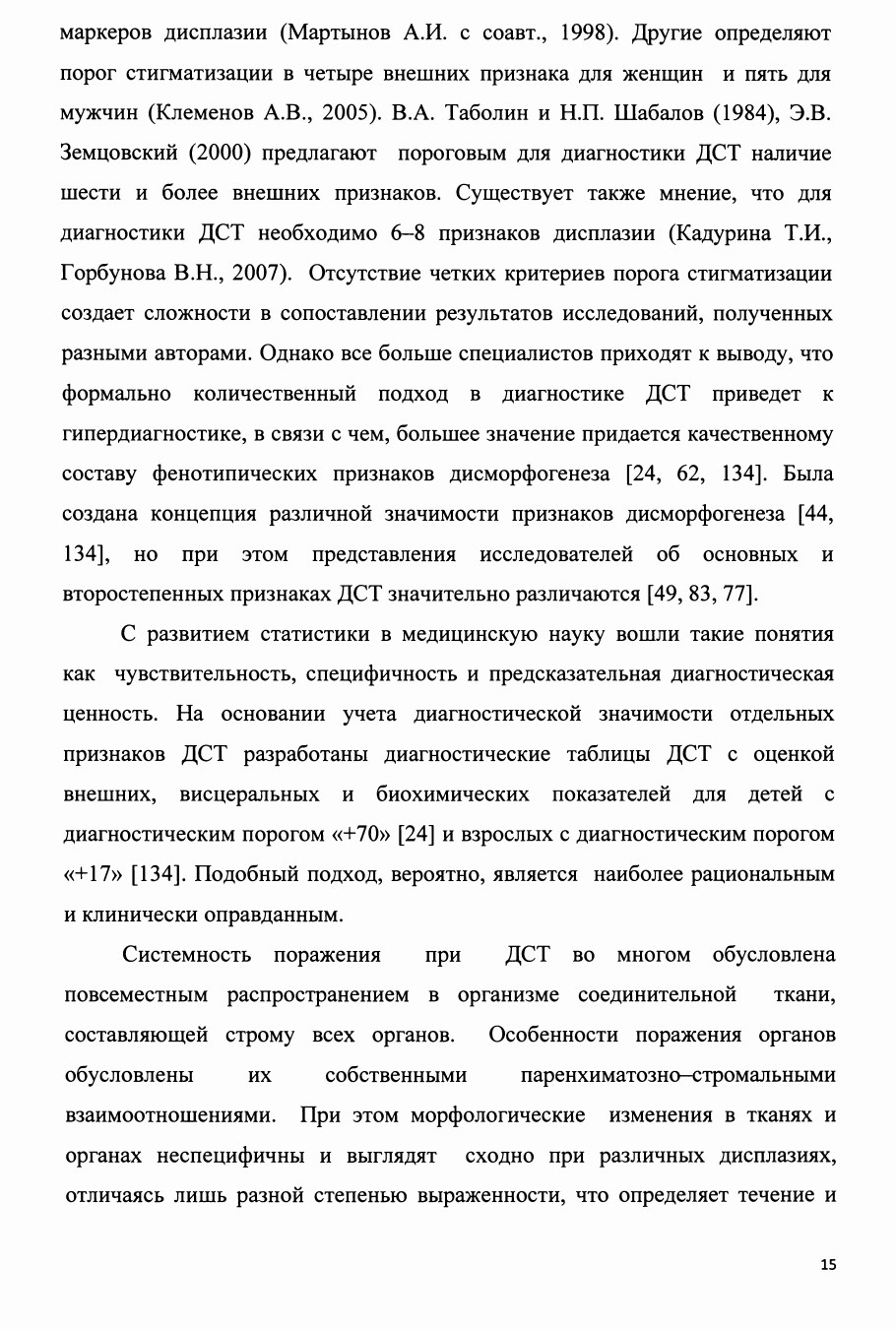 маркеров дисплазии (Мартынов А.И. с соавт., 1998). Другие определяют порог стигматизации в четыре внешних признака для женщин и пять для мужчин (Клеменов А.В., 2005). В.А. Таболин и Н.П. Шабалов (1984), Э.В. Земцовский (2000) предлагают пороговым для диагностики ДСТ наличие шести и более внешних признаков. Существует также мнение, что для диагностики ДСТ необходимо 6–8 признаков дисплазии (Кадурина Т.И., Горбунова В.Н., 2007). Отсутствие четких критериев порога стигматизации создает сложности в сопоставлении результатов исследований, полученных разными авторами. Однако все больше специалистов приходят к выводу, что формально количественный подход в диагностике ДСТ приведет к гипердиагностике, в связи с чем, большее значение придается качественному составу фенотипических признаков дисморфогенеза [24, 62, 134]. Была создана концепция различной значимости признаков дисморфогенеза [44, 134], но при этом представления исследователей об основных и второстепенных признаках ДСТ значительно различаются [49, 83, 77].

С развитием статистики в медицинскую науку вошли такие понятия как чувствительность, специфичность и предсказательная диагностическая ценность. На основании учета диагностической значимости отдельных признаков ДСТ разработаны диагностические таблицы ДСТ с оценкой внешних, висцеральных и биохимических показателей для детей с диагностическим порогом «+70» [24] и взрослых с диагностическим порогом «+17» [134]. Подобный подход, вероятно, является наиболее рациональным и клинически оправданным.

Системность поражения при ДСТ во многом обусловлена повсеместным распространением в организме соединительной ткани, составляющей строму всех органов. Особенности поражения органов обусловлены их собственными паренхиматозно–стромальными взаимоотношениями. При этом морфологические изменения в тканях и органах неспецифичны и выглядят сходно при различных дисплазиях, отличаясь лишь разной степенью выраженности, что определяет течение и

15